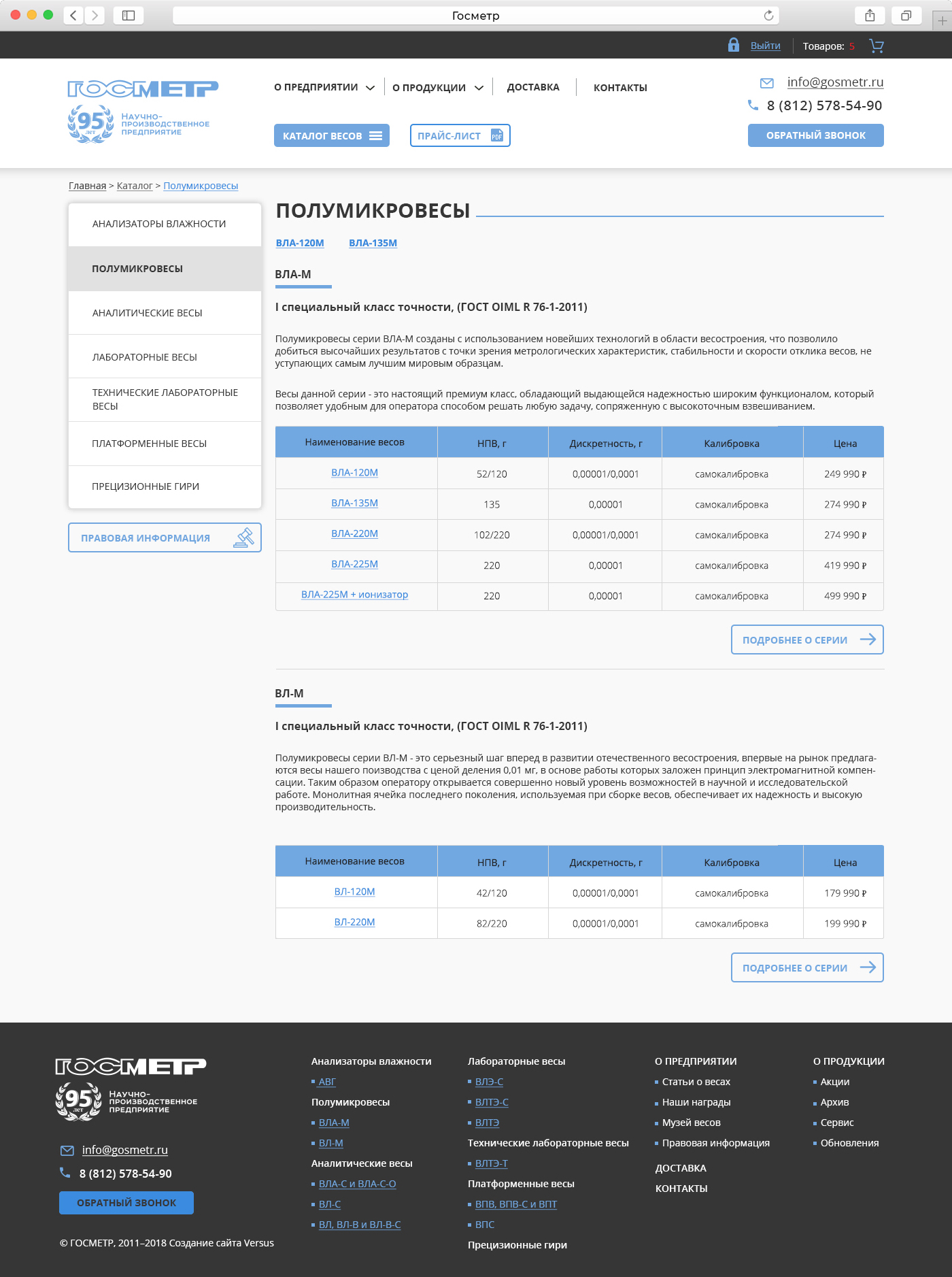 Госметр

Выйти Товаров: 5

ГОСМЕТР
95 лет НАУЧНО-ПРОИЗВОДСТВЕННОЕ ПРЕДПРИЯТИЕ

О ПРЕДПРИЯТИИ О ПРОДУКЦИИ ДОСТАВКА КОНТАКТЫ

КАТАЛОГ ВЕСОВ ПРАЙС-ЛИСТ

info@gosmetr.ru
8 (812) 578-54-90
ОБРАТНЫЙ ЗВОНОК

Главная > Каталог > Полумикровесы

АНАЛИЗАТОРЫ ВЛАЖНОСТИ
ПОЛУМИКРОВЕСЫ
АНАЛИТИЧЕСКИЕ ВЕСЫ
ЛАБОРАТОРНЫЕ ВЕСЫ
ТЕХНИЧЕСКИЕ ЛАБОРАТОРНЫЕ ВЕСЫ
ПЛАТФОРМЕННЫЕ ВЕСЫ
ПРЕЦИЗИОННЫЕ ГИРИ

ПРАВОВАЯ ИНФОРМАЦИЯ

ПОЛУМИКРОВЕСЫ

ВЛА-120М ВЛА-135М

ВЛА-М

I специальный класс точности, (ГОСТ OIML R 76-1-2011)

Полумикровесы серии ВЛА-М созданы с использованием новейших технологий в области весостроения, что позволило добиться высочайших результатов с точки зрения метрологических характеристик, стабильности и скорости отклика весов, не уступающих самым лучшим мировым образцам.

Весы данной серии - это настоящий премиум класс, обладающий выдающейся надежностью широким функционалом, который позволяет удобным для оператора способом решать любую задачу, сопряженную с высокоточным взвешиванием.

| Наименование весов | НПВ, г | Дискретность, г | Калибровка | Цена |
|---|---|---|---|---|
| ВЛА-120М | 52/120 | 0,00001/0,0001 | самокалибровка | 249 990 ₽ |
| ВЛА-135М | 135 | 0,00001 | самокалибровка | 274 990 ₽ |
| ВЛА-220М | 102/220 | 0,00001/0,0001 | самокалибровка | 274 990 ₽ |
| ВЛА-225М | 220 | 0,00001 | самокалибровка | 419 990 ₽ |
| ВЛА-225М + ионизатор | 220 | 0,00001 | самокалибровка | 499 990 ₽ |

ПОДРОБНЕЕ О СЕРИИ

ВЛ-М

I специальный класс точности, (ГОСТ OIML R 76-1-2011)

Полумикровесы серии ВЛ-М - это серьезный шаг вперед в развитии отечественного весостроения, впервые на рынок предлагаются весы нашего поизводства с ценой деления 0,01 мг, в основе работы которых заложен принцип электромагнитной компенсации. Таким образом оператору открывается совершенно новый уровень возможностей в научной и исследовательской работе. Монолитная ячейка последнего поколения, используемая при сборке весов, обеспечивает их надежность и высокую производительность.

| Наименование весов | НПВ, г | Дискретность, г | Калибровка | Цена |
|---|---|---|---|---|
| ВЛ-120М | 42/120 | 0,00001/0,0001 | самокалибровка | 179 990 ₽ |
| ВЛ-220М | 82/220 | 0,00001/0,0001 | самокалибровка | 199 990 ₽ |

ПОДРОБНЕЕ О СЕРИИ

ГОСМЕТР
95 лет НАУЧНО-ПРОИЗВОДСТВЕННОЕ ПРЕДПРИЯТИЕ

info@gosmetr.ru
8 (812) 578-54-90
ОБРАТНЫЙ ЗВОНОК

© ГОСМЕТР, 2011–2018 Создание сайта Versus

Анализаторы влажности
АВГ
Полумикровесы
ВЛА-М
ВЛ-М
Аналитические весы
ВЛА-С и ВЛА-С-О
ВЛ-С
ВЛ, ВЛ-В и ВЛ-В-С

Лабораторные весы
ВЛЭ-С
ВЛТЭ-С
ВЛТЭ
Технические лабораторные весы
ВЛТЭ-Т
Платформенные весы
ВПВ, ВПВ-С и ВПТ
ВПС
Прецизионные гири

О ПРЕДПРИЯТИИ
Статьи о весах
Наши награды
Музей весов
Правовая информация
ДОСТАВКА
КОНТАКТЫ

О ПРОДУКЦИИ
Акции
Архив
Сервис
Обновления